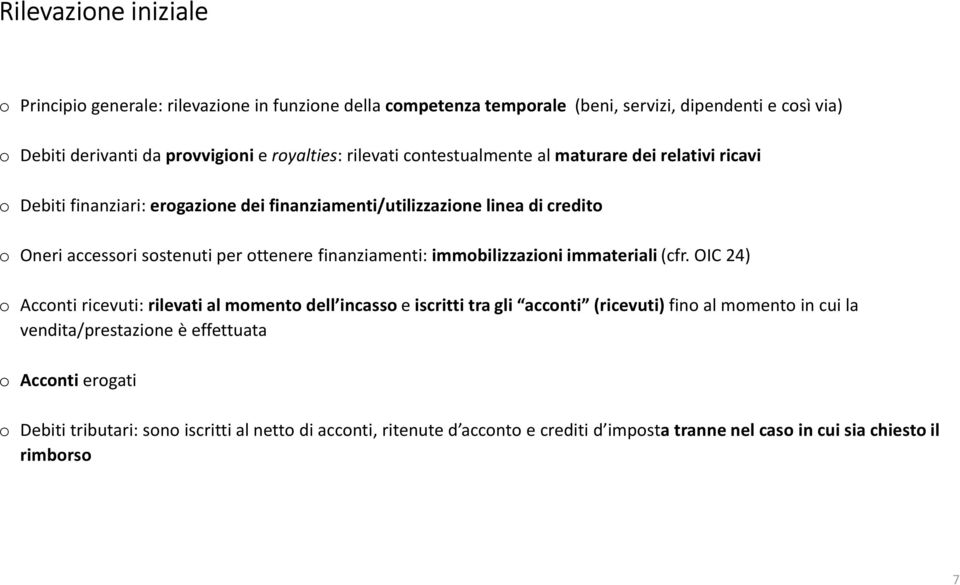 Rilevazione iniziale

o Principio generale: rilevazione in funzione della competenza temporale (beni, servizi, dipendenti e così via)

o Debiti derivanti da provvigioni e royalties: rilevati contestualmente al maturare dei relativi ricavi

o Debiti finanziari: erogazione dei finanziamenti/utilizzazione linea di credito

o Oneri accessori sostenuti per ottenere finanziamenti: immobilizzazioni immateriali (cfr. OIC 24)

o Acconti ricevuti: rilevati al momento dell'incasso e iscritti tra gli "acconti" (ricevuti) fino al momento in cui la vendita/prestazione è effettuata

o Acconti erogati

o Debiti tributari: sono iscritti al netto di acconti, ritenute d'acconto e crediti d'imposta tranne nel caso in cui sia chiesto il rimborso

7